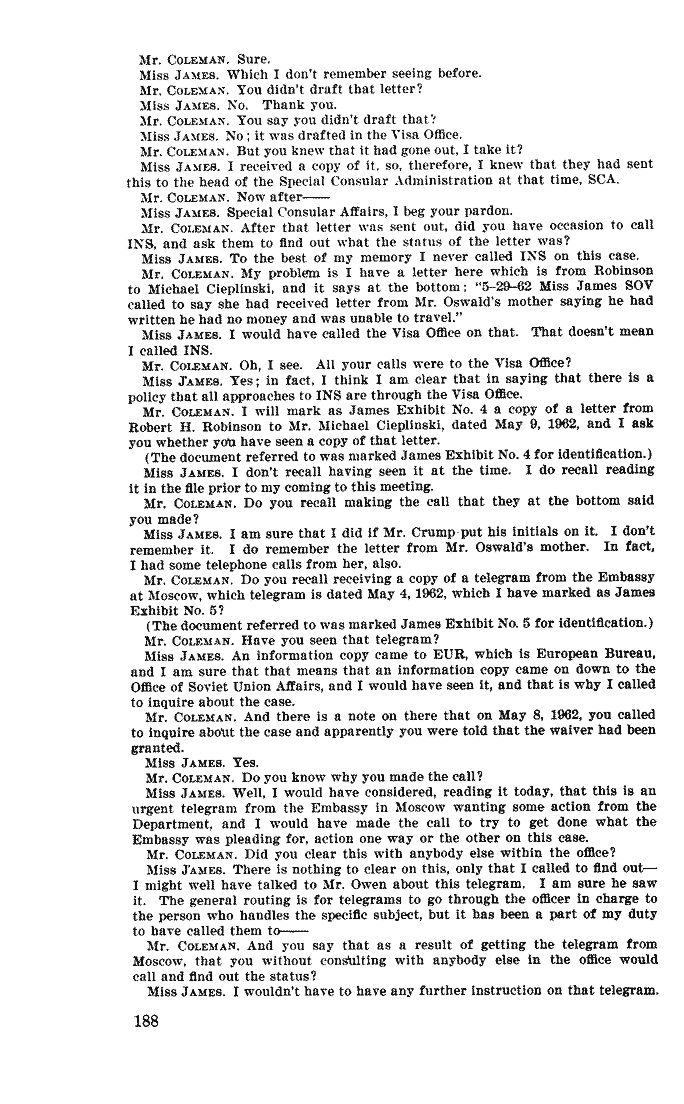 Mr. COLEMAN. Sure.
Miss JAMES. Which I don't remember seeing before.
Mr. COLEMAN. You didn't draft that letter?
Miss JAMES. No. Thank you.
Mr. COLEMAN. You say you didn't draft that?
Miss JAMES. No; it was drafted in the Visa Office.
Mr. COLEMAN. But you knew that it had gone out, I take it?
Miss JAMES. I received a copy of it, so, therefore, I knew that they had sent this to the head of the Special Consular Administration at that time, SCA.
Mr. COLEMAN. Now after——
Miss JAMES. Special Consular Affairs, I beg your pardon.
Mr. COLEMAN. After that letter was sent out, did you have occasion to call INS, and ask them to find out what the status of the letter was?
Miss JAMES. To the best of my memory I never called INS on this case.
Mr. COLEMAN. My problem is I have a letter here which is from Robinson to Michael Cieplinski, and it says at the bottom: "5–29–62 Miss James SOV called to say she had received letter from Mr. Oswald's mother saying he had written he had no money and was unable to travel."
Miss JAMES. I would have called the Visa Office on that. That doesn't mean I called INS.
Mr. COLEMAN. Oh, I see. All your calls were to the Visa Office?
Miss JAMES. Yes; in fact, I think I am clear that in saying that there is a policy that all approaches to INS are through the Visa Office.
Mr. COLEMAN. I will mark as James Exhibit No. 4 a copy of a letter from Robert H. Robinson to Mr. Michael Cieplinski, dated May 9, 1962, and I ask you whether you have seen a copy of that letter.
(The document referred to was marked James Exhibit No. 4 for identification.)
Miss JAMES. I don't recall having seen it at the time. I do recall reading it in the file prior to my coming to this meeting.
Mr. COLEMAN. Do you recall making the call that they at the bottom said you made?
Miss JAMES. I am sure that I did if Mr. Crump put his initials on it. I don't remember it. I do remember the letter from Mr. Oswald's mother. In fact, I had some telephone calls from her, also.
Mr. COLEMAN. Do you recall receiving a copy of a telegram from the Embassy at Moscow, which telegram is dated May 4, 1962, which I have marked as James Exhibit No. 5?
(The document referred to was marked James Exhibit No. 5 for identification.)
Mr. COLEMAN. Have you seen that telegram?
Miss JAMES. An information copy came to EUR, which is European Bureau, and I am sure that that means that an information copy came on down to the Office of Soviet Union Affairs, and I would have seen it, and that is why I called to inquire about the case.
Mr. COLEMAN. And there is a note on there that on May 8, 1962, you called to inquire about the case and apparently you were told that the waiver had been granted.
Miss JAMES. Yes.
Mr. COLEMAN. Do you know why you made the call?
Miss JAMES. Well, I would have considered, reading it today, that this is an urgent telegram from the Embassy in Moscow wanting some action from the Department, and I would have made the call to try to get done what the Embassy was pleading for, action one way or the other on this case.
Mr. COLEMAN. Did you clear this with anybody else within the office?
Miss JAMES. There is nothing to clear on this, only that I called to find out—I might well have talked to Mr. Owen about this telegram. I am sure he saw it. The general routing is for telegrams to go through the officer in charge to the person who handles the specific subject, but it has been a part of my duty to have called them to——
Mr. COLEMAN. And you say that as a result of getting the telegram from Moscow, that you without consulting with anybody else in the office would call and find out the status?
Miss JAMES. I wouldn't have to have any further instruction on that telegram.

188